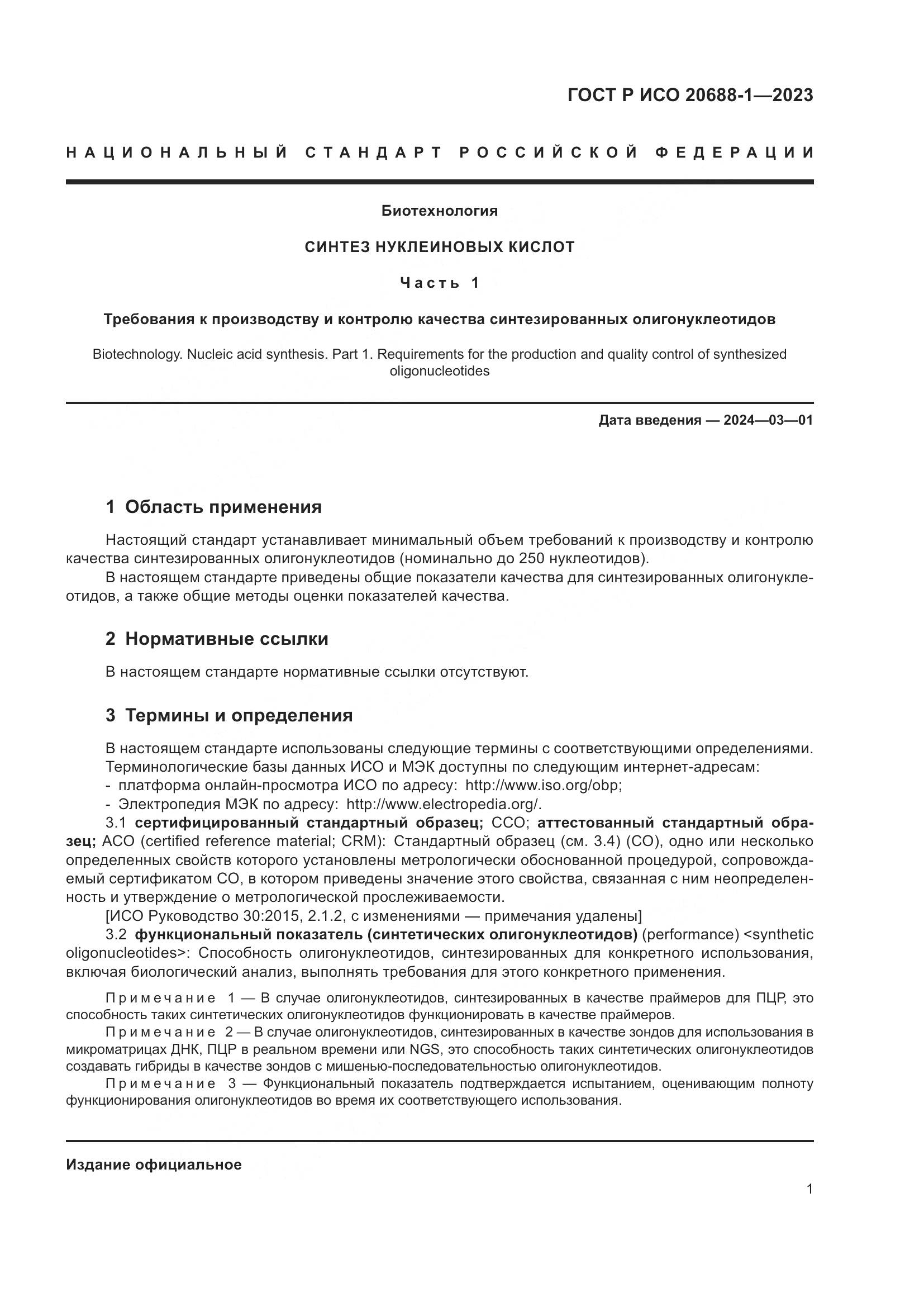 ГОСТ Р ИСО 20688-1—2023

НАЦИОНАЛЬНЫЙ СТАНДАРТ РОССИЙСКОЙ ФЕДЕРАЦИИ

Биотехнология

СИНТЕЗ НУКЛЕИНОВЫХ КИСЛОТ

Часть 1

Требования к производству и контролю качества синтезированных олигонуклеотидов

Biotechnology. Nucleic acid synthesis. Part 1. Requirements for the production and quality control of synthesized oligonucleotides

Дата введения — 2024—03—01

1 Область применения

Настоящий стандарт устанавливает минимальный объем требований к производству и контролю качества синтезированных олигонуклеотидов (номинально до 250 нуклеотидов).

В настоящем стандарте приведены общие показатели качества для синтезированных олигонуклеотидов, а также общие методы оценки показателей качества.

2 Нормативные ссылки

В настоящем стандарте нормативные ссылки отсутствуют.

3 Термины и определения

В настоящем стандарте использованы следующие термины с соответствующими определениями.
Терминологические базы данных ИСО и МЭК доступны по следующим интернет-адресам:
- платформа онлайн-просмотра ИСО по адресу: http://www.iso.org/obp;
- Электропедия МЭК по адресу: http://www.electropedia.org/.

3.1 сертифицированный стандартный образец; ССО; аттестованный стандартный образец; АСО (certified reference material; CRM): Стандартный образец (см. 3.4) (СО), одно или несколько определенных свойств которого установлены метрологически обоснованной процедурой, сопровождаемый сертификатом СО, в котором приведены значение этого свойства, связанная с ним неопределенность и утверждение о метрологической прослеживаемости.

[ИСО Руководство 30:2015, 2.1.2, с изменениями — примечания удалены]

3.2 функциональный показатель (синтетических олигонуклеотидов) (performance) <synthetic oligonucleotides>: Способность олигонуклеотидов, синтезированных для конкретного использования, включая биологический анализ, выполнять требования для этого конкретного применения.

Примечание 1 — В случае олигонуклеотидов, синтезированных в качестве праймеров для ПЦР, это способность таких синтетических олигонуклеотидов функционировать в качестве праймеров.

Примечание 2 — В случае олигонуклеотидов, синтезированных в качестве зондов для использования в микроматрицах ДНК, ПЦР в реальном времени или NGS, это способность таких синтетических олигонуклеотидов создавать гибриды в качестве зондов с мишенью-последовательностью олигонуклеотидов.

Примечание 3 — Функциональный показатель подтверждается испытанием, оценивающим полноту функционирования олигонуклеотидов во время их соответствующего использования.

Издание официальное

1